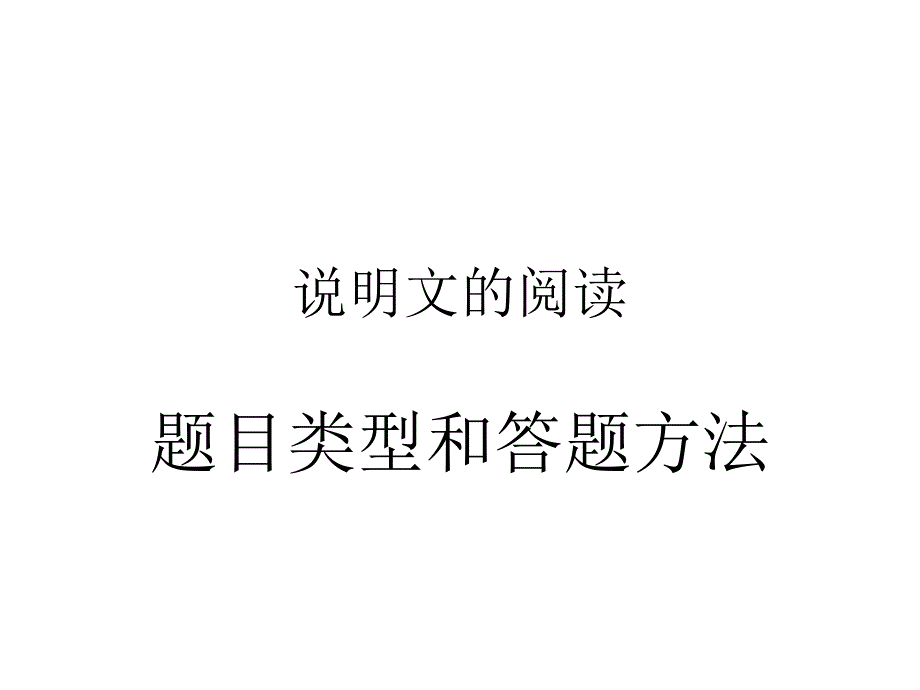 说明文的阅读

题目类型和答题方法